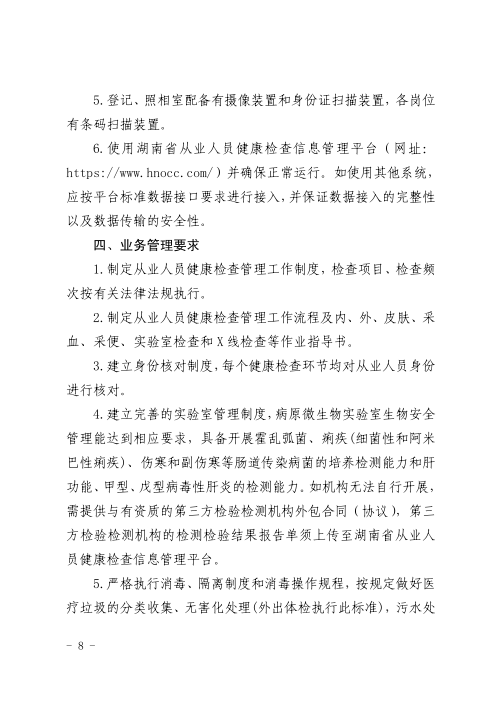 5.登记、照相室配备有摄像装置和身份证扫描装置，各岗位有条码扫描装置。

6.使用湖南省从业人员健康检查信息管理平台（网址：https://www.hnocc.com/）并确保正常运行。如使用其他系统，应按平台标准数据接口要求进行接入，并保证数据接入的完整性以及数据传输的安全性。

四、业务管理要求

1.制定从业人员健康检查管理工作制度，检查项目、检查频次按有关法律法规执行。

2.制定从业人员健康检查管理工作流程及内、外、皮肤、采血、采便、实验室检查和X线检查等作业指导书。

3.建立身份核对制度，每个健康检查环节均对从业人员身份进行核对。

4.建立完善的实验室管理制度，病原微生物实验室生物安全管理能达到相应要求，具备开展霍乱弧菌、痢疾（细菌性和阿米巴性痢疾）、伤寒和副伤寒等肠道传染病菌的培养检测能力和肝功能、甲型、戊型病毒性肝炎的检测能力。如机构无法自行开展，需提供与有资质的第三方检验检测机构外包合同（协议），第三方检验检测机构的检测检验结果报告单须上传至湖南省从业人员健康检查信息管理平台。

5.严格执行消毒、隔离制度和消毒操作规程，按规定做好医疗垃圾的分类收集、无害化处理（外出体检执行此标准），污水处

- 8 -